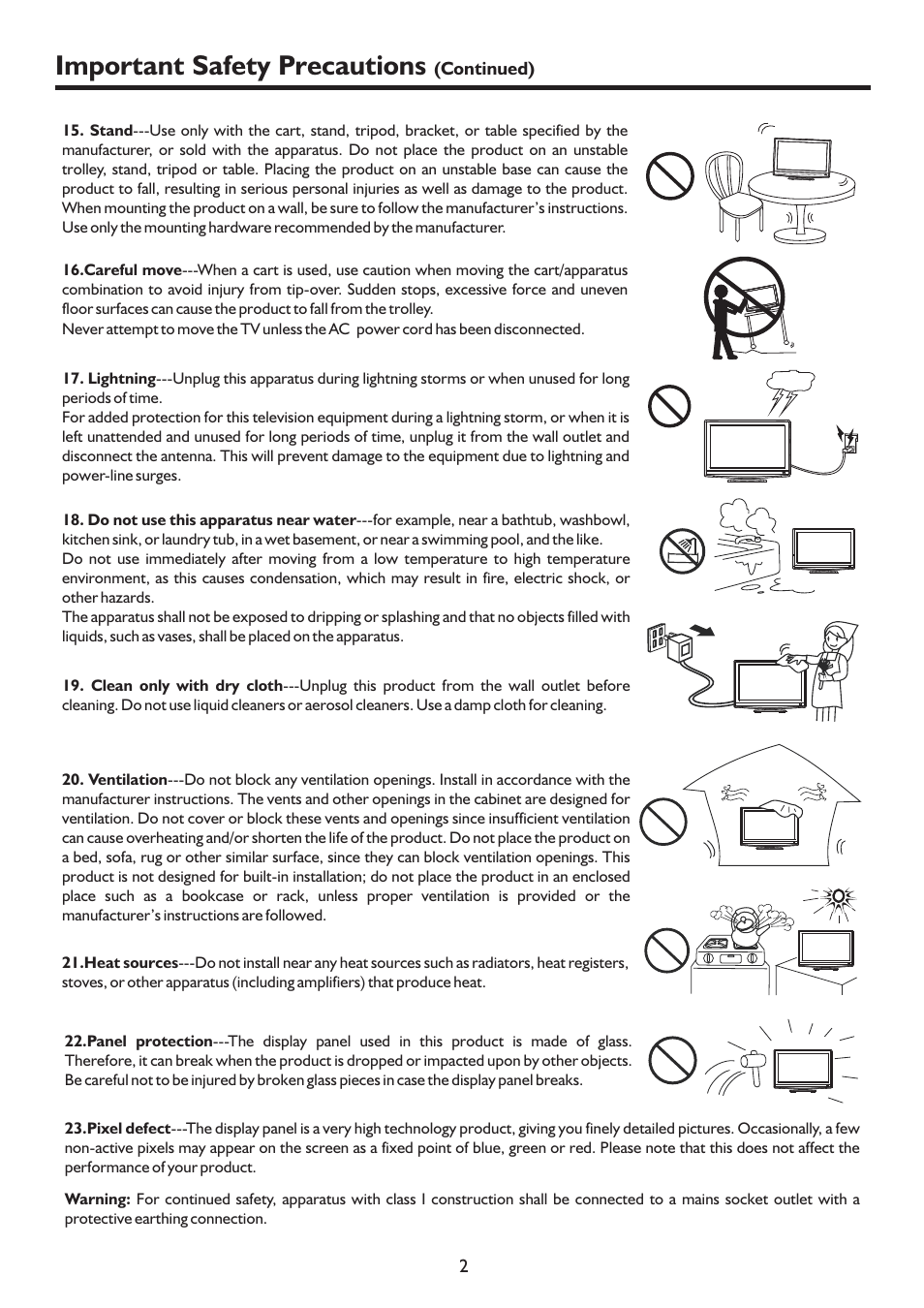 Important Safety Precautions (Continued)

15. Stand---Use only with the cart, stand, tripod, bracket, or table specified by the manufacturer, or sold with the apparatus. Do not place the product on an unstable trolley, stand, tripod or table. Placing the product on an unstable base can cause the product to fall, resulting in serious personal injuries as well as damage to the product. When mounting the product on a wall, be sure to follow the manufacturer's instructions. Use only the mounting hardware recommended by the manufacturer.

16.Careful move---When a cart is used, use caution when moving the cart/apparatus combination to avoid injury from tip-over. Sudden stops, excessive force and uneven floor surfaces can cause the product to fall from the trolley.
Never attempt to move the TV unless the AC power cord has been disconnected.

17. Lightning---Unplug this apparatus during lightning storms or when unused for long periods of time.
For added protection for this television equipment during a lightning storm, or when it is left unattended and unused for long periods of time, unplug it from the wall outlet and disconnect the antenna. This will prevent damage to the equipment due to lightning and power-line surges.

18. Do not use this apparatus near water---for example, near a bathtub, washbowl, kitchen sink, or laundry tub, in a wet basement, or near a swimming pool, and the like.
Do not use immediately after moving from a low temperature to high temperature environment, as this causes condensation, which may result in fire, electric shock, or other hazards.
The apparatus shall not be exposed to dripping or splashing and that no objects filled with liquids, such as vases, shall be placed on the apparatus.

19. Clean only with dry cloth---Unplug this product from the wall outlet before cleaning. Do not use liquid cleaners or aerosol cleaners. Use a damp cloth for cleaning.

20. Ventilation---Do not block any ventilation openings. Install in accordance with the manufacturer instructions. The vents and other openings in the cabinet are designed for ventilation. Do not cover or block these vents and openings since insufficient ventilation can cause overheating and/or shorten the life of the product. Do not place the product on a bed, sofa, rug or other similar surface, since they can block ventilation openings. This product is not designed for built-in installation; do not place the product in an enclosed place such as a bookcase or rack, unless proper ventilation is provided or the manufacturer's instructions are followed.

21.Heat sources---Do not install near any heat sources such as radiators, heat registers, stoves, or other apparatus (including amplifiers) that produce heat.

22.Panel protection---The display panel used in this product is made of glass. Therefore, it can break when the product is dropped or impacted upon by other objects. Be careful not to be injured by broken glass pieces in case the display panel breaks.

23.Pixel defect---The display panel is a very high technology product, giving you finely detailed pictures. Occasionally, a few non-active pixels may appear on the screen as a fixed point of blue, green or red. Please note that this does not affect the performance of your product.

Warning: For continued safety, apparatus with class I construction shall be connected to a mains socket outlet with a protective earthing connection.

2